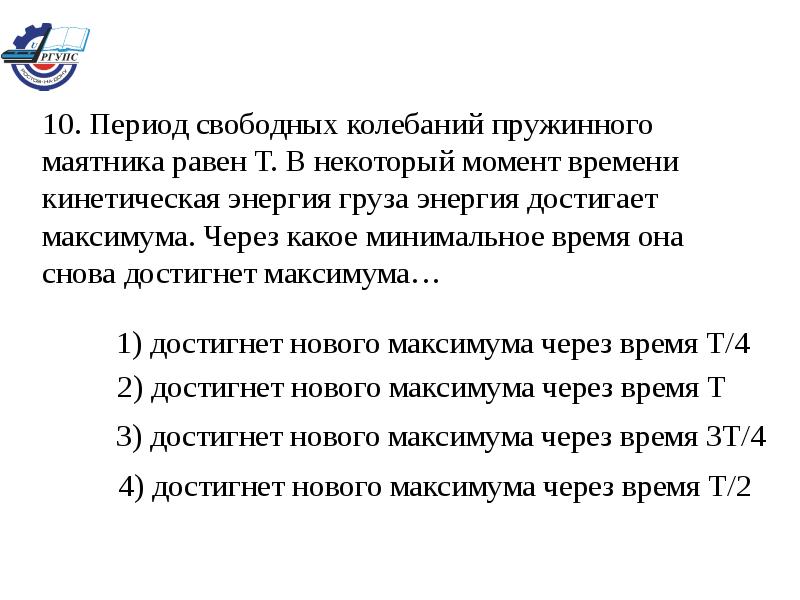 РГУПС
РОСТОВ-НА-ДОНУ

10. Период свободных колебаний пружинного маятника равен Т. В некоторый момент времени кинетическая энергия груза энергия достигает максимума. Через какое минимальное время она снова достигнет максимума…

1) достигнет нового максимума через время Т/4
2) достигнет нового максимума через время Т
3) достигнет нового максимума через время 3Т/4
4) достигнет нового максимума через время Т/2